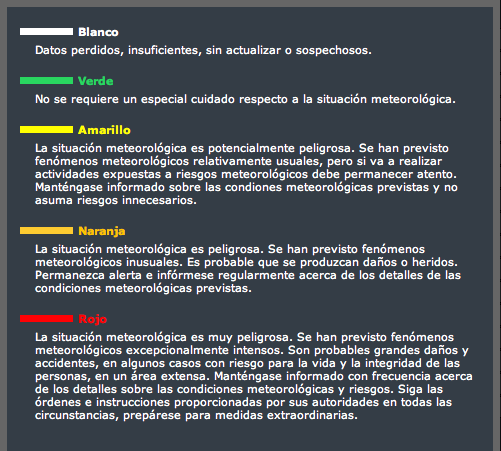 Blanco

Datos perdidos, insuficientes, sin actualizar o sospechosos.

Verde

No se requiere un especial cuidado respecto a la situación meteorológica.

Amarillo

La situación meteorológica es potencialmente peligrosa. Se han previsto fenómenos meteorológicos relativamente usuales, pero si va a realizar actividades expuestas a riesgos meteorológicos debe permanecer atento. Manténgase informado sobre las condiones meteorológicas previstas y no asuma riesgos innecesarios.

Naranja

La situación meteorológica es peligrosa. Se han previsto fenómenos meteorológicos inusuales. Es probable que se produzcan daños o heridos. Permanezca alerta e infórmese regularmente acerca de los detalles de las condiciones meteorológicas previstas.

Rojo

La situación meteorológica es muy peligrosa. Se han previsto fenómenos meteorológicos excepcionalmente intensos. Son probables grandes daños y accidentes, en algunos casos con riesgo para la vida y la integridad de las personas, en un área extensa. Manténgase informado con frecuencia acerca de los detalles sobre las condiciones meteorológicas y riesgos. Siga las órdenes e instrucciones proporcionadas por sus autoridades en todas las circunstancias, prepárese para medidas extraordinarias.